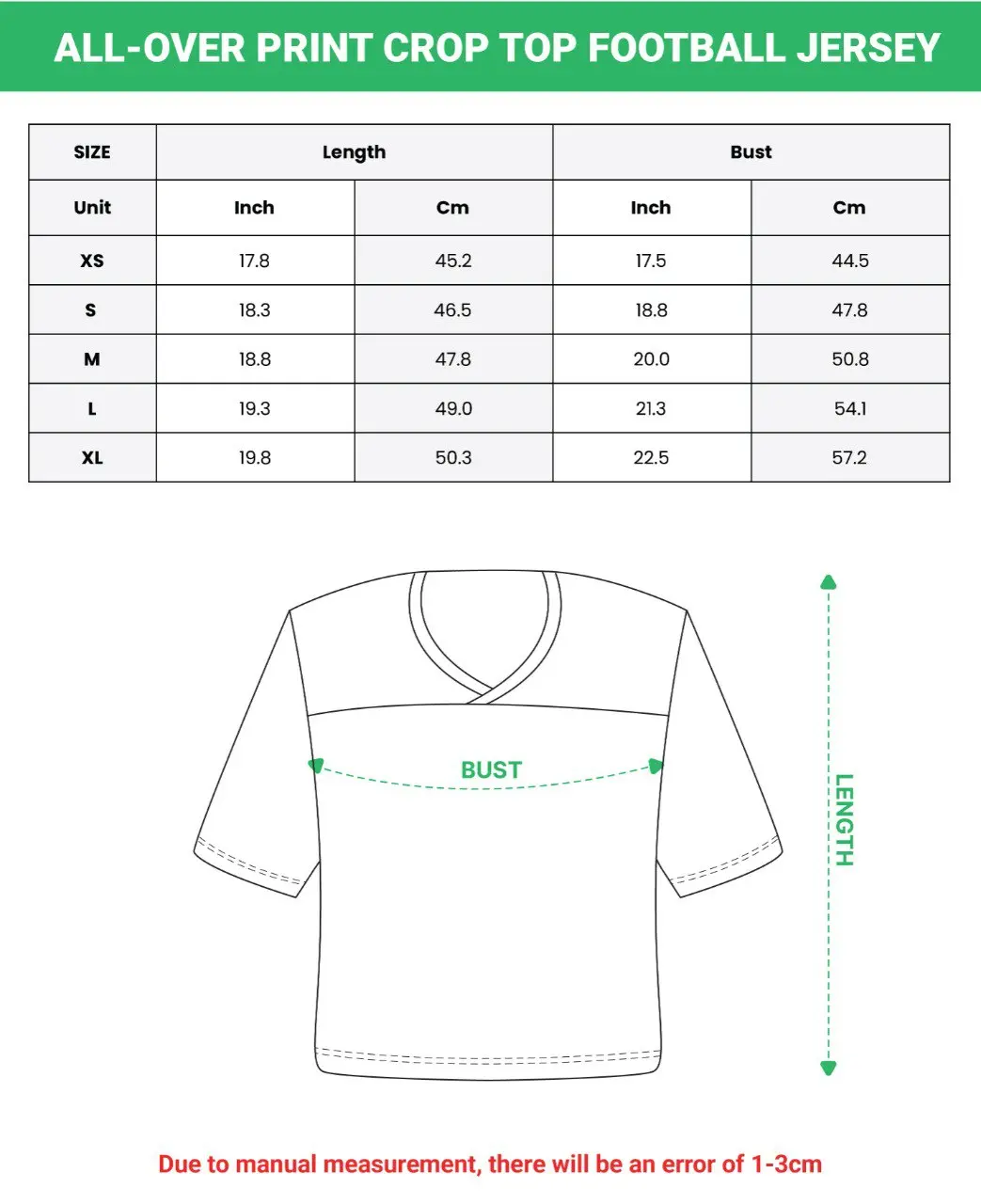 ALL-OVER PRINT CROP TOP FOOTBALL JERSEY

| SIZE | Length | | Bust | |
|---|---|---|---|---|
| Unit | Inch | Cm | Inch | Cm |
| XS | 17.8 | 45.2 | 17.5 | 44.5 |
| S | 18.3 | 46.5 | 18.8 | 47.8 |
| M | 18.8 | 47.8 | 20.0 | 50.8 |
| L | 19.3 | 49.0 | 21.3 | 54.1 |
| XL | 19.8 | 50.3 | 22.5 | 57.2 |

BUST

LENGTH

Due to manual measurement, there will be an error of 1-3cm